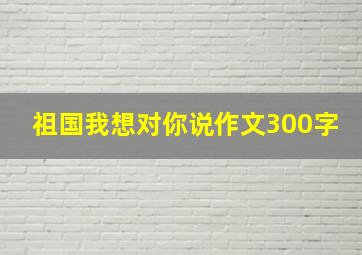 祖国我想对你说作文300字